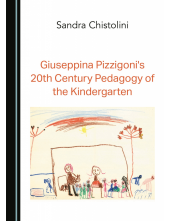 Sandra Chistolini

Giuseppina Pizzigoni's 20th Century Pedagogy of the Kindergarten